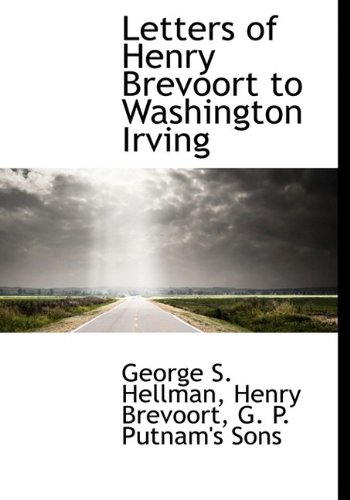 Letters of Henry Brevoort to Washington Irving

George S. Hellman, Henry Brevoort, G. P. Putnam's Sons